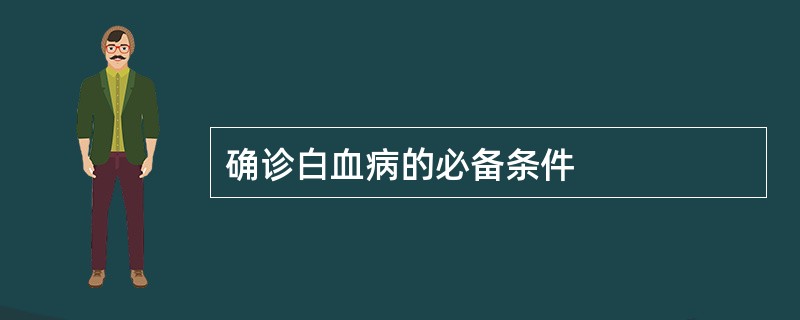 确诊白血病的必备条件